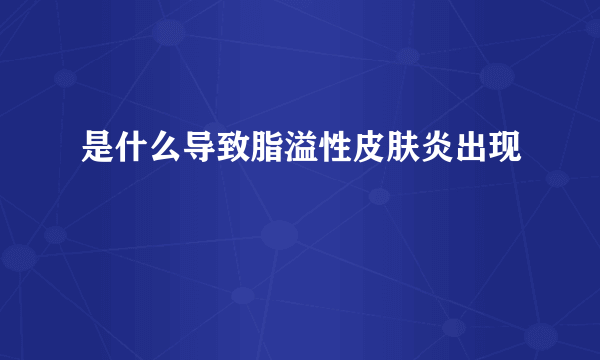 是什么导致脂溢性皮肤炎出现